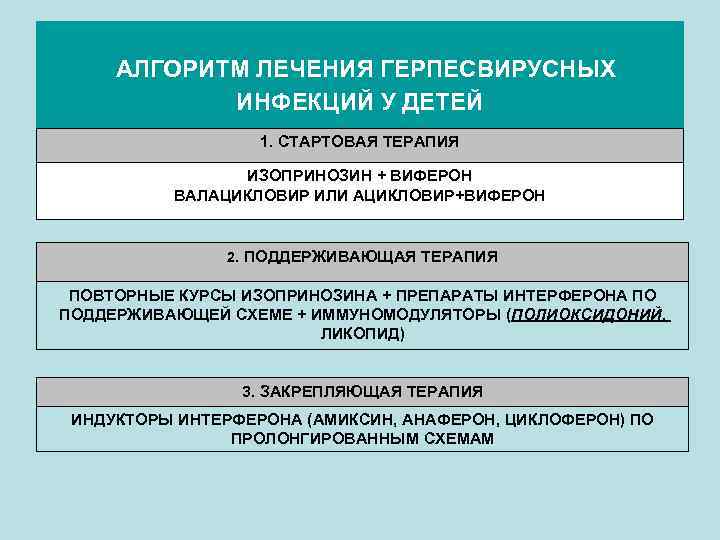 АЛГОРИТМ ЛЕЧЕНИЯ ГЕРПЕСВИРУСНЫХ ИНФЕКЦИЙ У ДЕТЕЙ

1. СТАРТОВАЯ ТЕРАПИЯ

ИЗОПРИНОЗИН + ВИФЕРОН
ВАЛАЦИКЛОВИР ИЛИ АЦИКЛОВИР+ВИФЕРОН

2. ПОДДЕРЖИВАЮЩАЯ ТЕРАПИЯ

ПОВТОРНЫЕ КУРСЫ ИЗОПРИНОЗИНА + ПРЕПАРАТЫ ИНТЕРФЕРОНА ПО ПОДДЕРЖИВАЮЩЕЙ СХЕМЕ + ИММУНОМОДУЛЯТОРЫ (ПОЛИОКСИДОНИЙ, ЛИКОПИД)

3. ЗАКРЕПЛЯЮЩАЯ ТЕРАПИЯ

ИНДУКТОРЫ ИНТЕРФЕРОНА (АМИКСИН, АНАФЕРОН, ЦИКЛОФЕРОН) ПО ПРОЛОНГИРОВАННЫМ СХЕМАМ